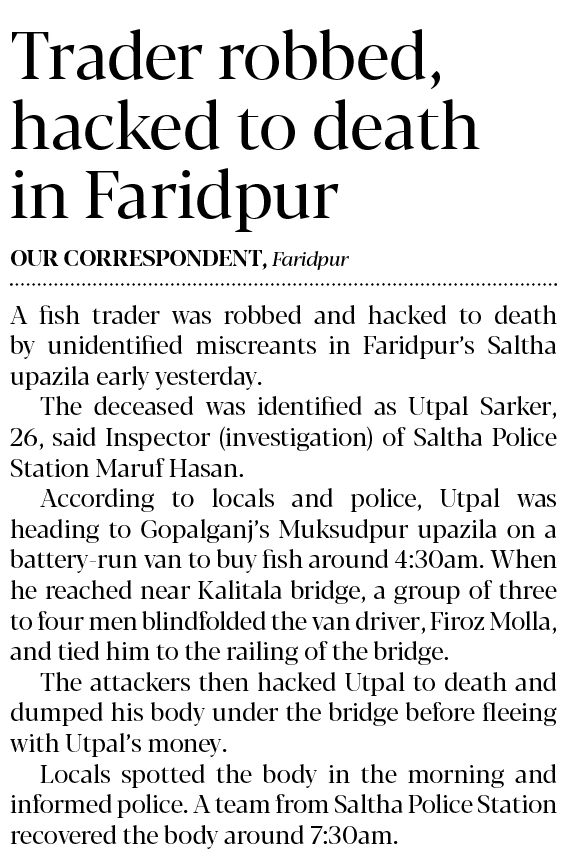 Trader robbed, hacked to death in Faridpur

OUR CORRESPONDENT, Faridpur

A fish trader was robbed and hacked to death by unidentified miscreants in Faridpur's Saltha upazila early yesterday.

The deceased was identified as Utpal Sarker, 26, said Inspector (investigation) of Saltha Police Station Maruf Hasan.

According to locals and police, Utpal was heading to Gopalganj's Muksudpur upazila on a battery-run van to buy fish around 4:30am. When he reached near Kalitala bridge, a group of three to four men blindfolded the van driver, Firoz Molla, and tied him to the railing of the bridge.

The attackers then hacked Utpal to death and dumped his body under the bridge before fleeing with Utpal's money.

Locals spotted the body in the morning and informed police. A team from Saltha Police Station recovered the body around 7:30am.